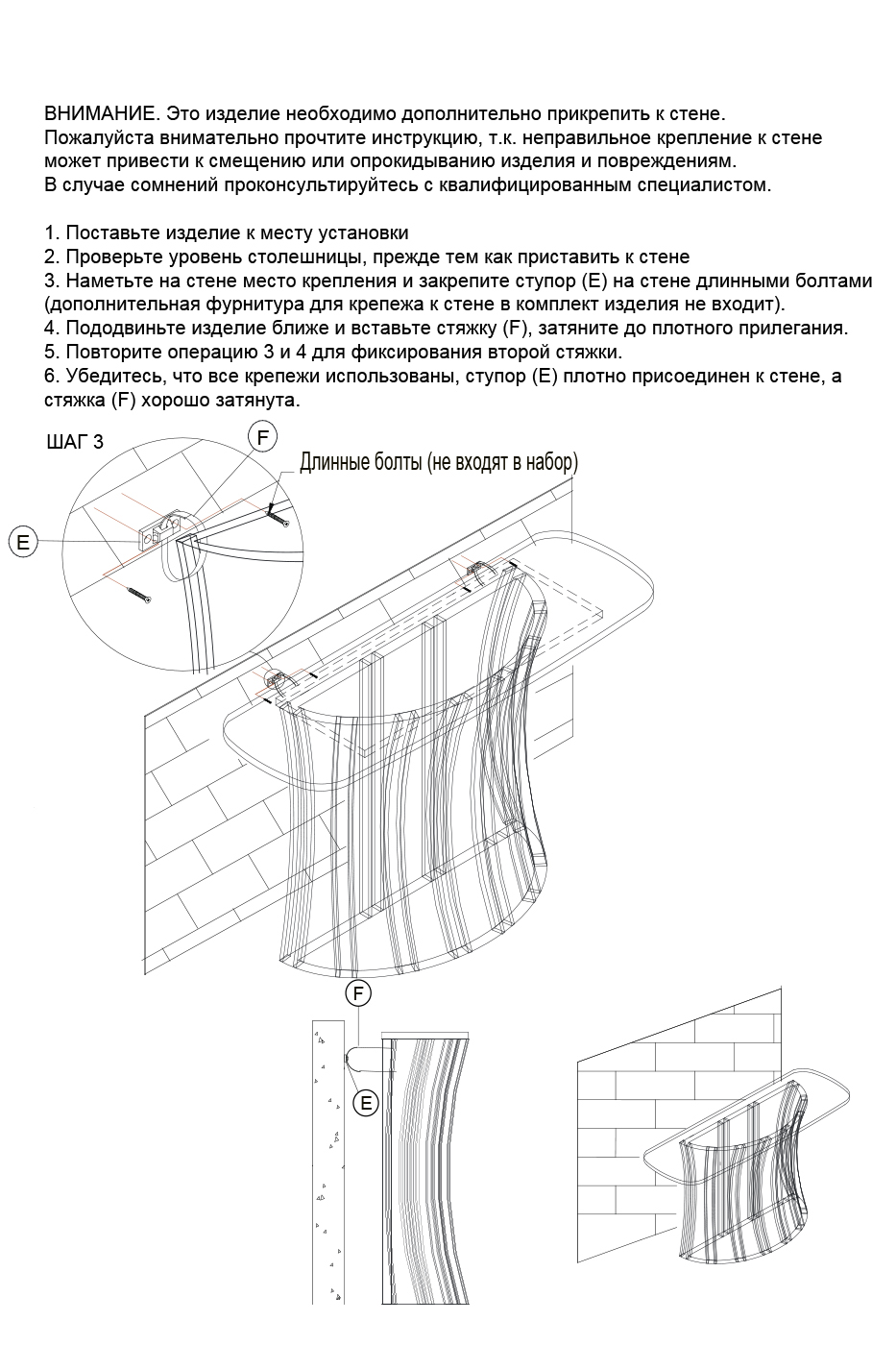 ВНИМАНИЕ. Это изделие необходимо дополнительно прикрепить к стене.
Пожалуйста внимательно прочтите инструкцию, т.к. неправильное крепление к стене может привести к смещению или опрокидыванию изделия и повреждениям.
В случае сомнений проконсультируйтесь с квалифицированным специалистом.

1. Поставьте изделие к месту установки
2. Проверьте уровень столешницы, прежде тем как приставить к стене
3. Наметьте на стене место крепления и закрепите ступор (E) на стене длинными болтами (дополнительная фурнитура для крепежа к стене в комплект изделия не входит).
4. Пододвиньте изделие ближе и вставьте стяжку (F), затяните до плотного прилегания.
5. Повторите операцию 3 и 4 для фиксирования второй стяжки.
6. Убедитесь, что все крепежи использованы, ступор (E) плотно присоединен к стене, а стяжка (F) хорошо затянута.

ШАГ 3

F

Длинные болты (не входят в набор)

E

F

E